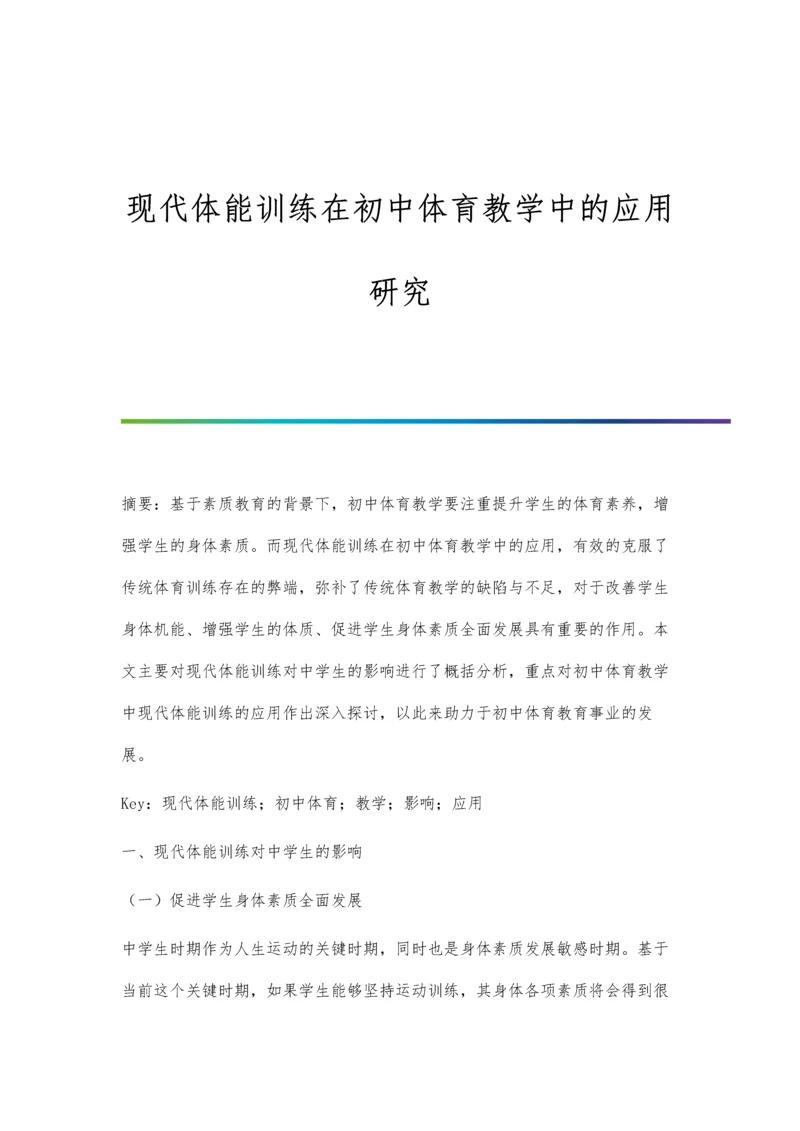 现代体能训练在初中体育教学中的应用研究

摘要：基于素质教育的背景下，初中体育教学要注重提升学生的体育素养，增强学生的身体素质。而现代体能训练在初中体育教学中的应用，有效的克服了传统体育训练存在的弊端，弥补了传统体育教学的缺陷与不足，对于改善学生身体机能、增强学生的体质、促进学生身体素质全面发展具有重要的作用。本文主要对现代体能训练对中学生的影响进行了概括分析，重点对初中体育教学中现代体能训练的应用作出深入探讨，以此来助力于初中体育教育事业的发展。

Key：现代体能训练；初中体育；教学；影响；应用

一、现代体能训练对中学生的影响

（一）促进学生身体素质全面发展

中学生时期作为人生运动的关键时期，同时也是身体素质发展敏感时期。基于当前这个关键时期，如果学生能够坚持运动训练，其身体各项素质将会得到很